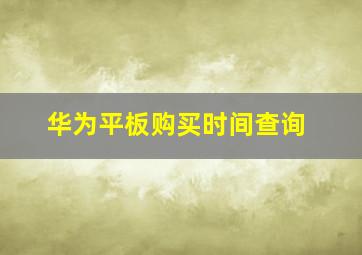 华为平板购买时间查询